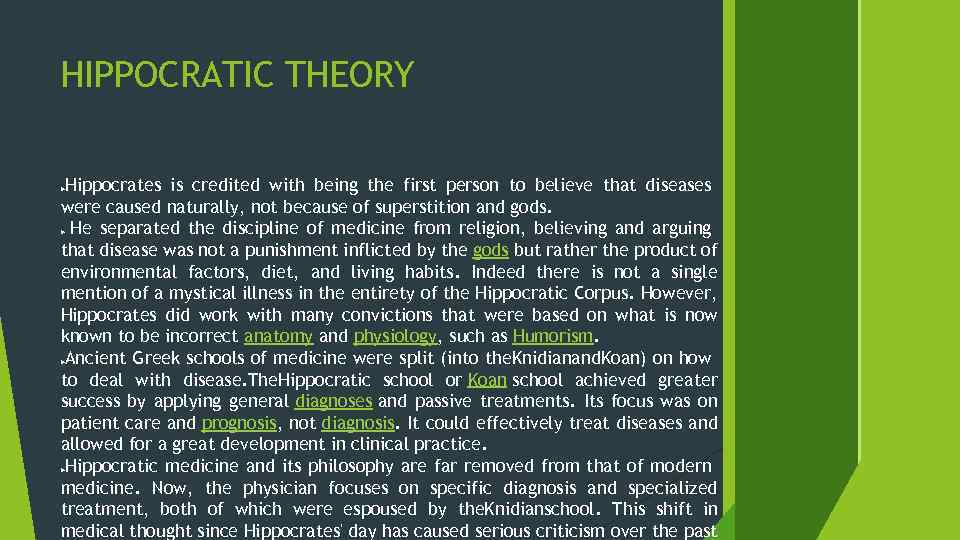 HIPPOCRATIC THEORY

Hippocrates is credited with being the first person to believe that diseases were caused naturally, not because of superstition and gods.

He separated the discipline of medicine from religion, believing and arguing that disease was not a punishment inflicted by the gods but rather the product of environmental factors, diet, and living habits. Indeed there is not a single mention of a mystical illness in the entirety of the Hippocratic Corpus. However, Hippocrates did work with many convictions that were based on what is now known to be incorrect anatomy and physiology, such as Humorism.

Ancient Greek schools of medicine were split (into theKnidianandKoan) on how to deal with disease.TheHippocratic school or Koan school achieved greater success by applying general diagnoses and passive treatments. Its focus was on patient care and prognosis, not diagnosis. It could effectively treat diseases and allowed for a great development in clinical practice.

Hippocratic medicine and its philosophy are far removed from that of modern medicine. Now, the physician focuses on specific diagnosis and specialized treatment, both of which were espoused by theKnidianschool. This shift in medical thought since Hippocrates' day has caused serious criticism over the past